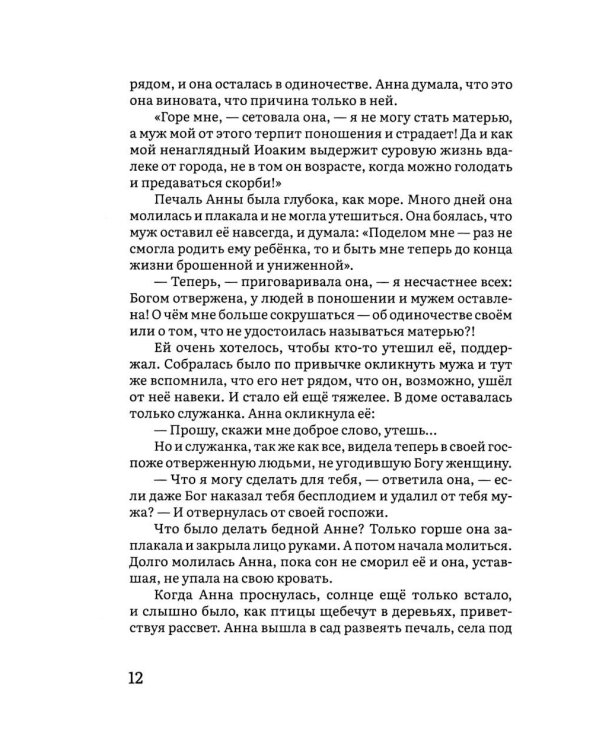 рядом, и она осталась в одиночестве. Анна думала, что это она виновата, что причина только в ней.

«Горе мне, — сетовала она, — я не могу стать матерью, а муж мой от этого терпит поношения и страдает! Да и как мой ненаглядный Иоаким выдержит суровую жизнь вдалеке от города, не в том он возрасте, когда можно голодать и предаваться скорби!»

Печаль Анны была глубока, как море. Много дней она молилась и плакала и не могла утешиться. Она боялась, что муж оставил её навсегда, и думала: «Поделом мне — раз не смогла родить ему ребёнка, то и быть мне теперь до конца жизни брошенной и униженной».

— Теперь, — приговаривала она, — я несчастнее всех: Богом отвержена, у людей в поношении и мужем оставлена! О чём мне больше сокрушаться — об одиночестве своём или о том, что не удостоилась называться матерью?!

Ей очень хотелось, чтобы кто-то утешил её, поддержал. Собралась было по привычке окликнуть мужа и тут же вспомнила, что его нет рядом, что он, возможно, ушёл от неё навеки. И стало ей ещё тяжелее. В доме оставалась только служанка. Анна окликнула её:

— Прошу, скажи мне доброе слово, утешь...

Но и служанка, так же как все, видела теперь в своей госпоже отверженную людьми, не угодившую Богу женщину.

— Что я могу сделать для тебя, — ответила она, — если даже Бог наказал тебя бесплодием и удалил от тебя мужа? — И отвернулась от своей госпожи.

Что было делать бедной Анне? Только горше она заплакала и закрыла лицо руками. А потом начала молиться. Долго молилась Анна, пока сон не сморил её и она, уставшая, не упала на свою кровать.

Когда Анна проснулась, солнце ещё только встало, и слышно было, как птицы щебечут в деревьях, приветствуя рассвет. Анна вышла в сад развеять печаль, села под

12